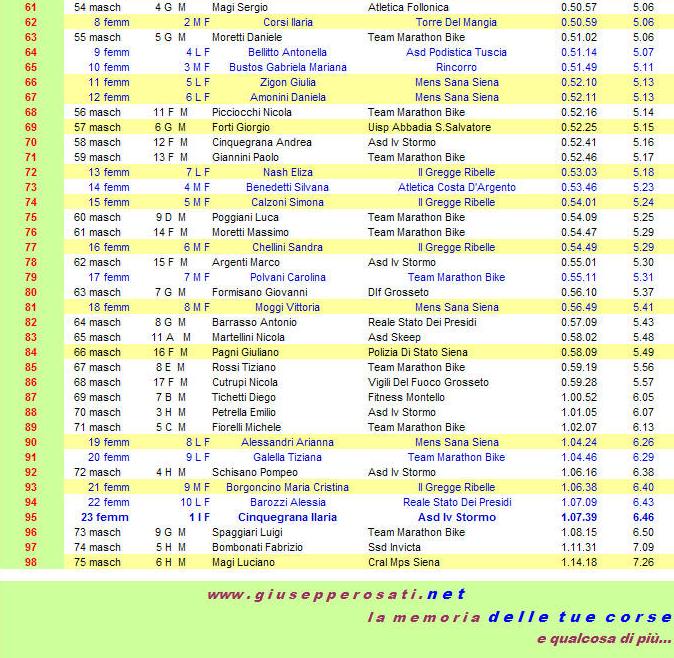 | 61 | 54 masch | 4 G M | Magi Sergio | Atletica Follonica | 0.50.57 | 5.06 |
|---|---|---|---|---|---|---|
| 62 | 8 femm | 2 M F | Corsi Ilaria | Torre Del Mangia | 0.50.59 | 5.06 |
| 63 | 55 masch | 5 G M | Moretti Daniele | Team Marathon Bike | 0.51.02 | 5.06 |
| 64 | 9 femm | 4 L F | Bellitto Antonella | Asd Podistica Tuscia | 0.51.14 | 5.07 |
| 65 | 10 femm | 3 M F | Bustos Gabriela Mariana | Rincorro | 0.51.49 | 5.11 |
| 66 | 11 femm | 5 L F | Zigon Giulia | Mens Sana Siena | 0.52.10 | 5.13 |
| 67 | 12 femm | 6 L F | Amonini Daniela | Mens Sana Siena | 0.52.11 | 5.13 |
| 68 | 56 masch | 11 F M | Picciocchi Nicola | Team Marathon Bike | 0.52.16 | 5.14 |
| 69 | 57 masch | 6 G M | Forti Giorgio | Uisp Abbadia S.Salvatore | 0.52.25 | 5.15 |
| 70 | 58 masch | 12 F M | Cinquegrana Andrea | Asd Iv Stormo | 0.52.41 | 5.16 |
| 71 | 59 masch | 13 F M | Giannini Paolo | Team Marathon Bike | 0.52.46 | 5.17 |
| 72 | 13 femm | 7 L F | Nash Eliza | Il Gregge Ribelle | 0.53.03 | 5.18 |
| 73 | 14 femm | 4 M F | Benedetti Silvana | Atletica Costa D'Argento | 0.53.46 | 5.23 |
| 74 | 15 femm | 5 M F | Calzoni Simona | Il Gregge Ribelle | 0.54.01 | 5.24 |
| 75 | 60 masch | 9 D M | Poggiani Luca | Team Marathon Bike | 0.54.09 | 5.25 |
| 76 | 61 masch | 14 F M | Moretti Massimo | Team Marathon Bike | 0.54.47 | 5.29 |
| 77 | 16 femm | 6 M F | Chellini Sandra | Il Gregge Ribelle | 0.54.49 | 5.29 |
| 78 | 62 masch | 15 F M | Argenti Marco | Asd Iv Stormo | 0.55.01 | 5.30 |
| 79 | 17 femm | 7 M F | Polvani Carolina | Team Marathon Bike | 0.55.11 | 5.31 |
| 80 | 63 masch | 7 G M | Formisano Giovanni | Dlf Grosseto | 0.56.10 | 5.37 |
| 81 | 18 femm | 8 M F | Moggi Vittoria | Mens Sana Siena | 0.56.49 | 5.41 |
| 82 | 64 masch | 8 G M | Barrasso Antonio | Reale Stato Dei Presidi | 0.57.09 | 5.43 |
| 83 | 65 masch | 11 A M | Martellini Nicola | Asd Skeep | 0.58.02 | 5.48 |
| 84 | 66 masch | 16 F M | Pagni Giuliano | Polizia Di Stato Siena | 0.58.09 | 5.49 |
| 85 | 67 masch | 8 E M | Rossi Tiziano | Team Marathon Bike | 0.59.19 | 5.56 |
| 86 | 68 masch | 17 F M | Cutrupi Nicola | Vigili Del Fuoco Grosseto | 0.59.28 | 5.57 |
| 87 | 69 masch | 7 B M | Tichetti Diego | Fitness Montello | 1.00.52 | 6.05 |
| 88 | 70 masch | 3 H M | Petrella Emilio | Asd Iv Stormo | 1.01.05 | 6.07 |
| 89 | 71 masch | 5 C M | Fiorelli Michele | Team Marathon Bike | 1.02.07 | 6.13 |
| 90 | 19 femm | 8 L F | Alessandri Arianna | Mens Sana Siena | 1.04.24 | 6.26 |
| 91 | 20 femm | 9 L F | Galella Tiziana | Team Marathon Bike | 1.04.46 | 6.29 |
| 92 | 72 masch | 4 H M | Schisano Pompeo | Asd Iv Stormo | 1.06.16 | 6.38 |
| 93 | 21 femm | 9 M F | Borgoncino Maria Cristina | Il Gregge Ribelle | 1.06.38 | 6.40 |
| 94 | 22 femm | 10 L F | Barozzi Alessia | Reale Stato Dei Presidi | 1.07.09 | 6.43 |
| 95 | 23 femm | 1 I F | Cinquegrana Ilaria | Asd Iv Stormo | 1.07.39 | 6.46 |
| 96 | 73 masch | 9 G M | Spaggiari Luigi | Team Marathon Bike | 1.08.15 | 6.50 |
| 97 | 74 masch | 5 H M | Bombonati Fabrizio | Ssd Invicta | 1.11.31 | 7.09 |
| 98 | 75 masch | 6 H M | Magi Luciano | Cral Mps Siena | 1.14.18 | 7.26 |

www.giusepperosati.net

la memoria delle tue corse

e qualcosa di più...